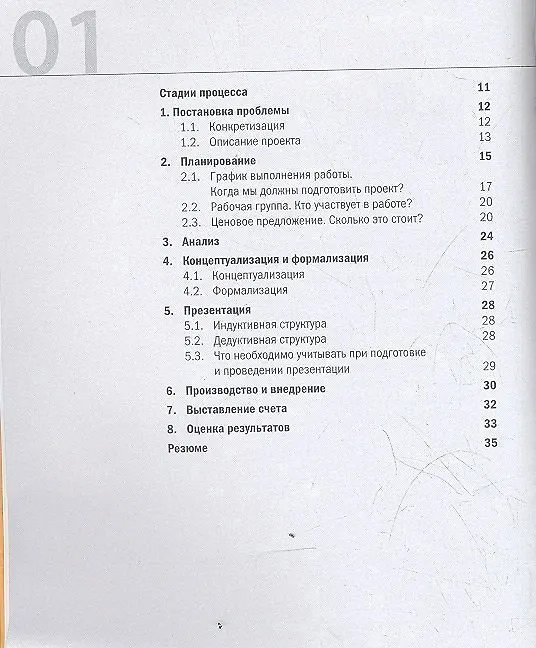 01

Стадии процесса 11

1. Постановка проблемы 12
1.1. Конкретизация 12
1.2. Описание проекта 13

2. Планирование 15
2.1. График выполнения работы. Когда мы должны подготовить проект? 17
2.2. Рабочая группа. Кто участвует в работе? 20
2.3. Ценовое предложение. Сколько это стоит? 20

3. Анализ 24

4. Концептуализация и формализация 26
4.1. Концептуализация 26
4.2. Формализация 27

5. Презентация 28
5.1. Индуктивная структура 28
5.2. Дедуктивная структура 28
5.3. Что необходимо учитывать при подготовке и проведении презентации 29

6. Производство и внедрение 30

7. Выставление счета 32

8. Оценка результатов 33

Резюме 35